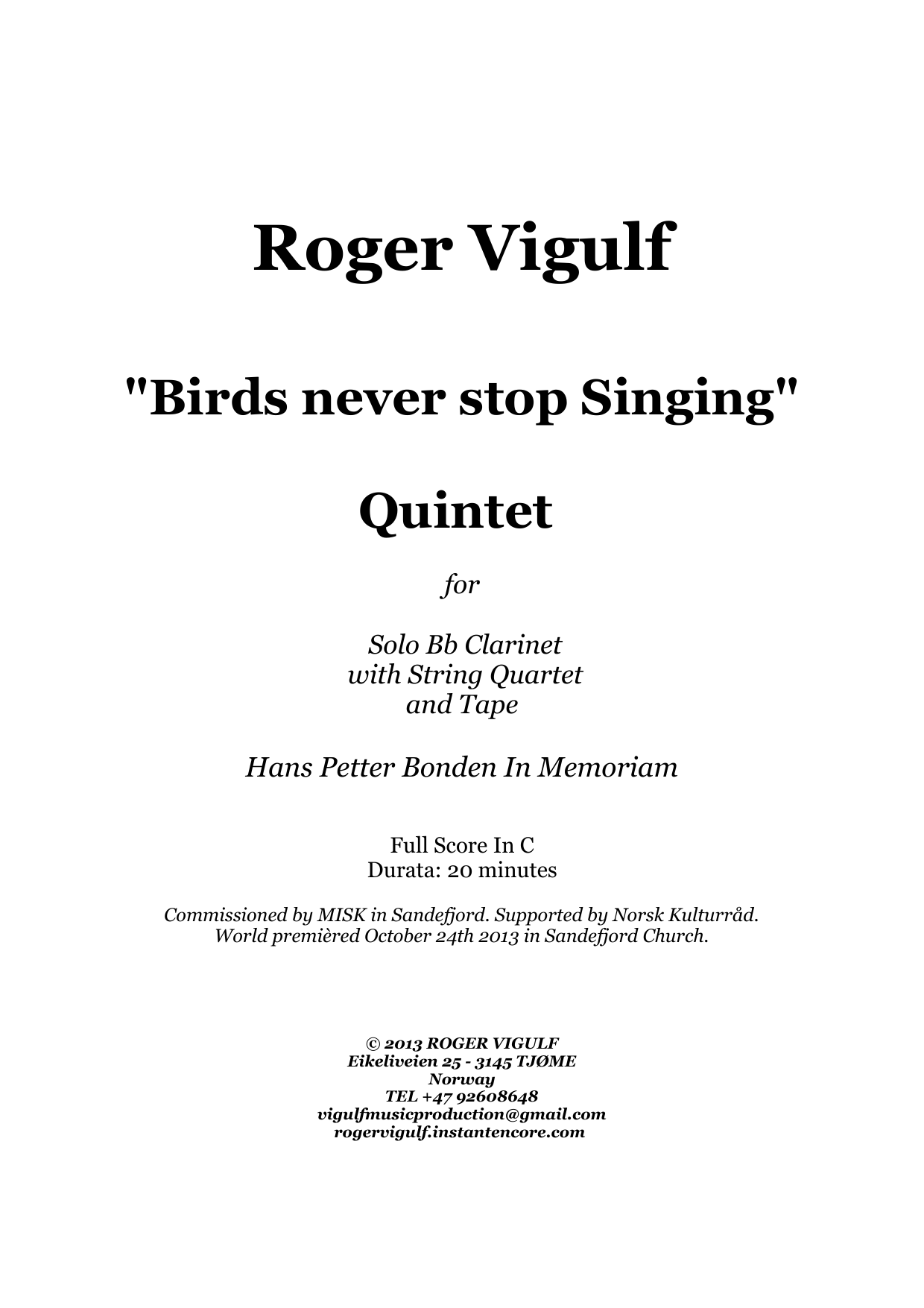 Roger Vigulf

"Birds never stop Singing"

Quintet

for

Solo Bb Clarinet
with String Quartet
and Tape

Hans Petter Bonden In Memoriam

Full Score In C
Durata: 20 minutes

Commissioned by MISK in Sandefjord. Supported by Norsk Kulturråd.
World premièred October 24th 2013 in Sandefjord Church.

© 2013 ROGER VIGULF
Eikeliveien 25 - 3145 TJØME
Norway
TEL +47 92608648
vigulfmusicproduction@gmail.com
rogervigulf.instantencore.com